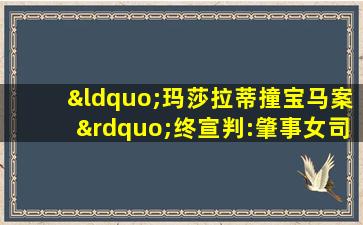 &ldquo;玛莎拉蒂撞宝马案&rdquo;终宣判:肇事女司